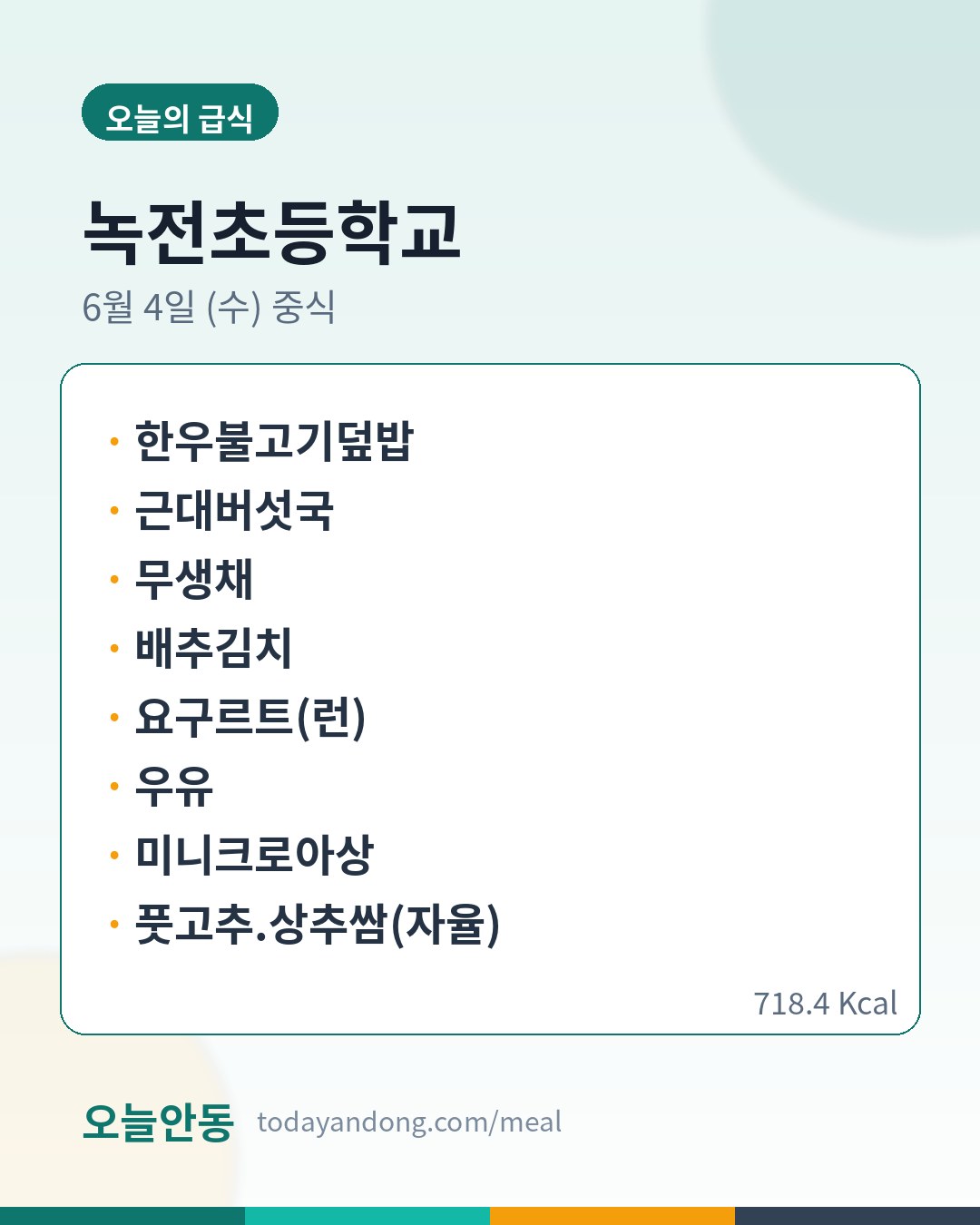 오늘의 급식

녹전초등학교

6월 4일 (수) 중식

• 한우불고기덮밥
• 근대버섯국
• 무생채
• 배추김치
• 요구르트(런)
• 우유
• 미니크로아상
• 풋고추.상추쌈(자율)

718.4 Kcal

오늘안동 todayandong.com/meal